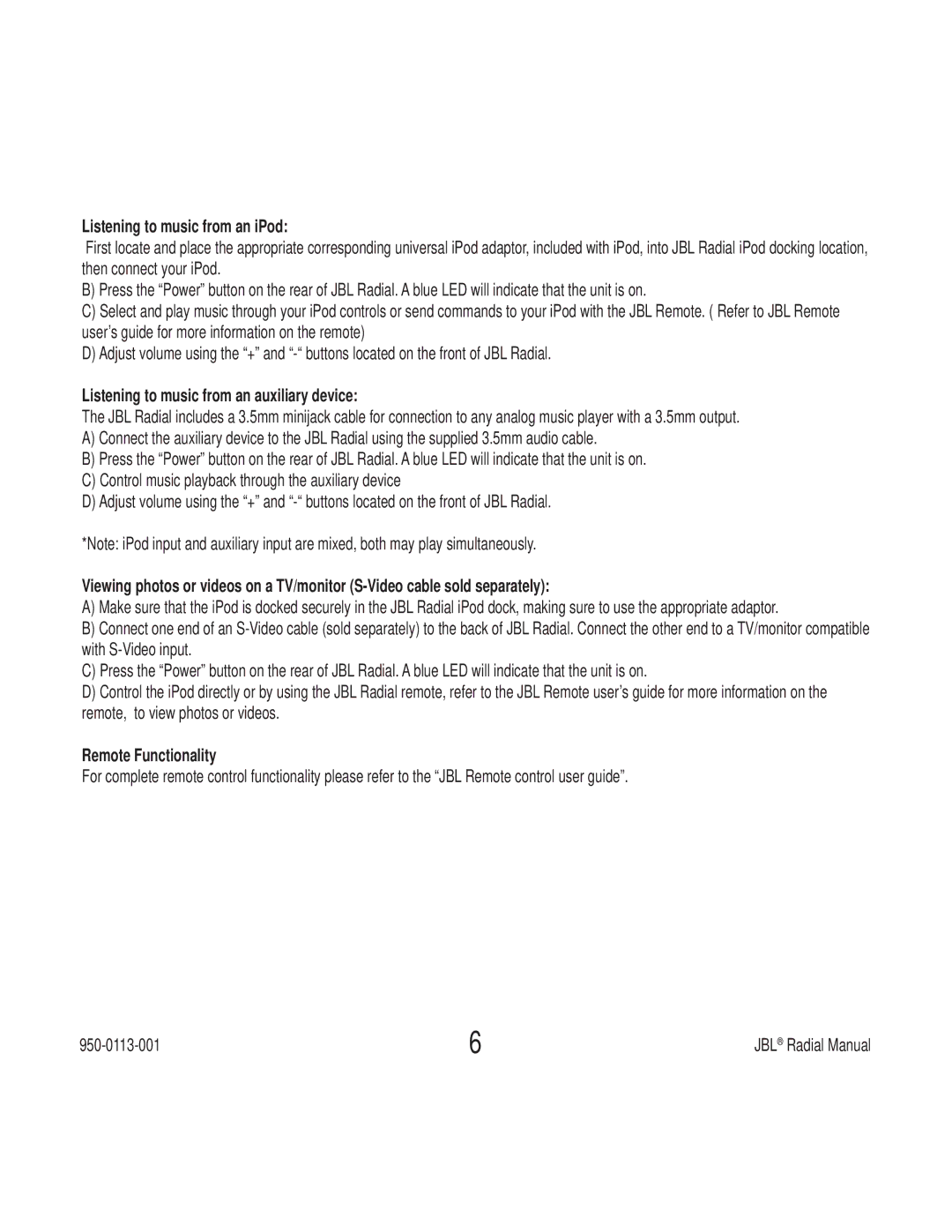 Listening to music from an iPod:

First locate and place the appropriate corresponding universal iPod adaptor, included with iPod, into JBL Radial iPod docking location, then connect your iPod.

B) Press the “Power” button on the rear of JBL Radial. A blue LED will indicate that the unit is on.

C) Select and play music through your iPod controls or send commands to your iPod with the JBL Remote. ( Refer to JBL Remote user’s guide for more information on the remote)

D) Adjust volume using the “+” and “-“ buttons located on the front of JBL Radial.

Listening to music from an auxiliary device:

The JBL Radial includes a 3.5mm minijack cable for connection to any analog music player with a 3.5mm output.

A) Connect the auxiliary device to the JBL Radial using the supplied 3.5mm audio cable.

B) Press the “Power” button on the rear of JBL Radial. A blue LED will indicate that the unit is on.

C) Control music playback through the auxiliary device

D) Adjust volume using the “+” and “-“ buttons located on the front of JBL Radial.

*Note: iPod input and auxiliary input are mixed, both may play simultaneously.

Viewing photos or videos on a TV/monitor (S-Video cable sold separately):

A) Make sure that the iPod is docked securely in the JBL Radial iPod dock, making sure to use the appropriate adaptor.

B) Connect one end of an S-Video cable (sold separately) to the back of JBL Radial. Connect the other end to a TV/monitor compatible with S-Video input.

C) Press the “Power” button on the rear of JBL Radial. A blue LED will indicate that the unit is on.

D) Control the iPod directly or by using the JBL Radial remote, refer to the JBL Remote user’s guide for more information on the remote, to view photos or videos.

Remote Functionality

For complete remote control functionality please refer to the “JBL Remote control user guide”.

950-0113-001 6 JBL® Radial Manual